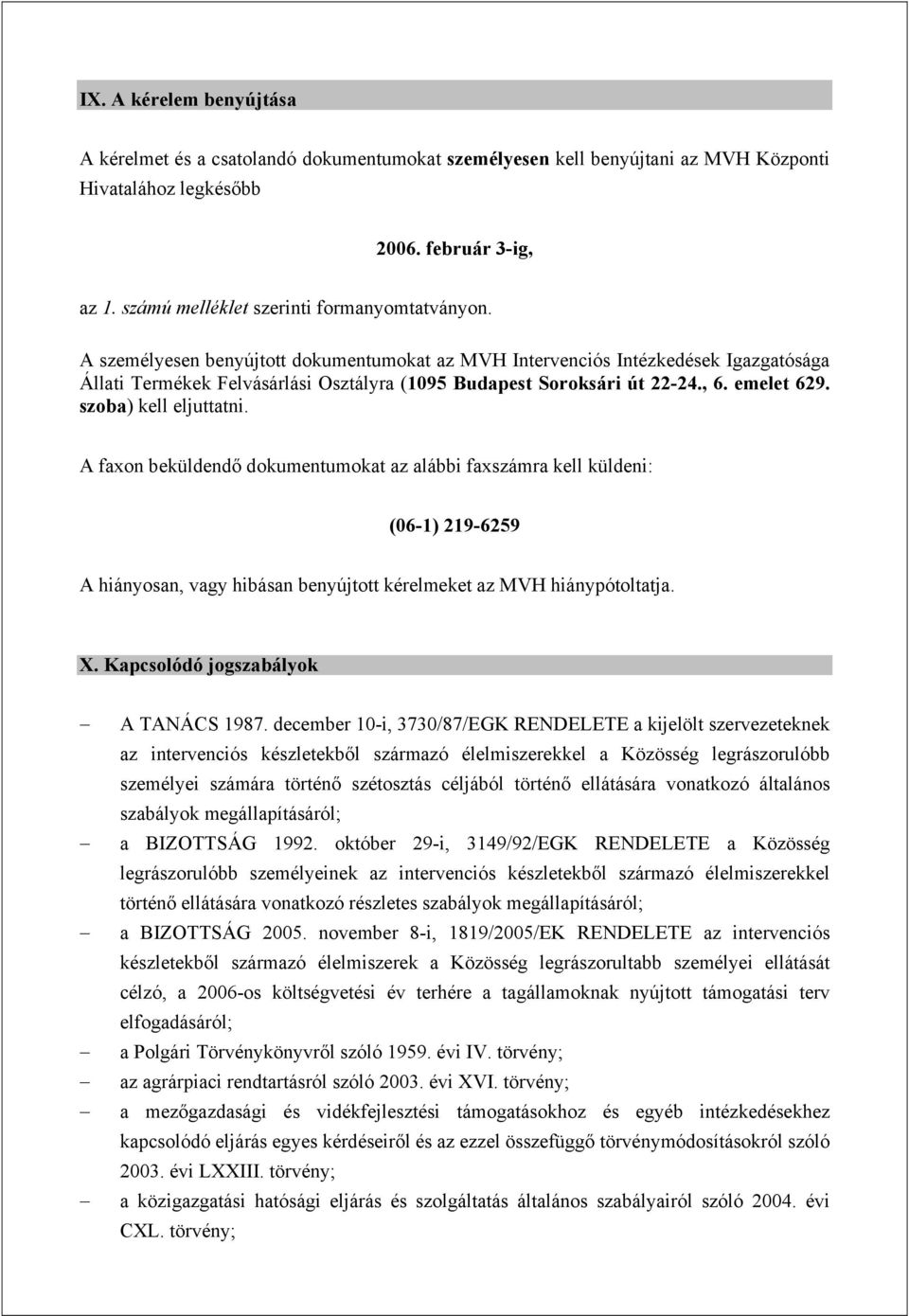 IX. A kérelem benyújtása

A kérelmet és a csatolandó dokumentumokat személyesen kell benyújtani az MVH Központi Hivatalához legkésőbb

2006. február 3-ig,

az 1. számú melléklet szerinti formanyomtatványon.

A személyesen benyújtott dokumentumokat az MVH Intervenciós Intézkedések Igazgatósága Állati Termékek Felvásárlási Osztályra (1095 Budapest Soroksári út 22-24., 6. emelet 629. szoba) kell eljuttatni.

A faxon beküldendő dokumentumokat az alábbi faxszámra kell küldeni:

(06-1) 219-6259

A hiányosan, vagy hibásan benyújtott kérelmeket az MVH hiánypótoltatja.

X. Kapcsolódó jogszabályok

– A TANÁCS 1987. december 10-i, 3730/87/EGK RENDELETE a kijelölt szervezeteknek az intervenciós készletekből származó élelmiszerekkel a Közösség legrászorulóbb személyei számára történő szétosztás céljából történő ellátására vonatkozó általános szabályok megállapításáról;
– a BIZOTTSÁG 1992. október 29-i, 3149/92/EGK RENDELETE a Közösség legrászorulóbb személyeinek az intervenciós készletekből származó élelmiszerekkel történő ellátására vonatkozó részletes szabályok megállapításáról;
– a BIZOTTSÁG 2005. november 8-i, 1819/2005/EK RENDELETE az intervenciós készletekből származó élelmiszerek a Közösség legrászorultabb személyei ellátását célzó, a 2006-os költségvetési év terhére a tagállamoknak nyújtott támogatási terv elfogadásáról;
– a Polgári Törvénykönyvről szóló 1959. évi IV. törvény;
– az agrárpiaci rendtartásról szóló 2003. évi XVI. törvény;
– a mezőgazdasági és vidékfejlesztési támogatásokhoz és egyéb intézkedésekhez kapcsolódó eljárás egyes kérdéseiről és az ezzel összefüggő törvénymódosításokról szóló 2003. évi LXXIII. törvény;
– a közigazgatási hatósági eljárás és szolgáltatás általános szabályairól szóló 2004. évi CXL. törvény;